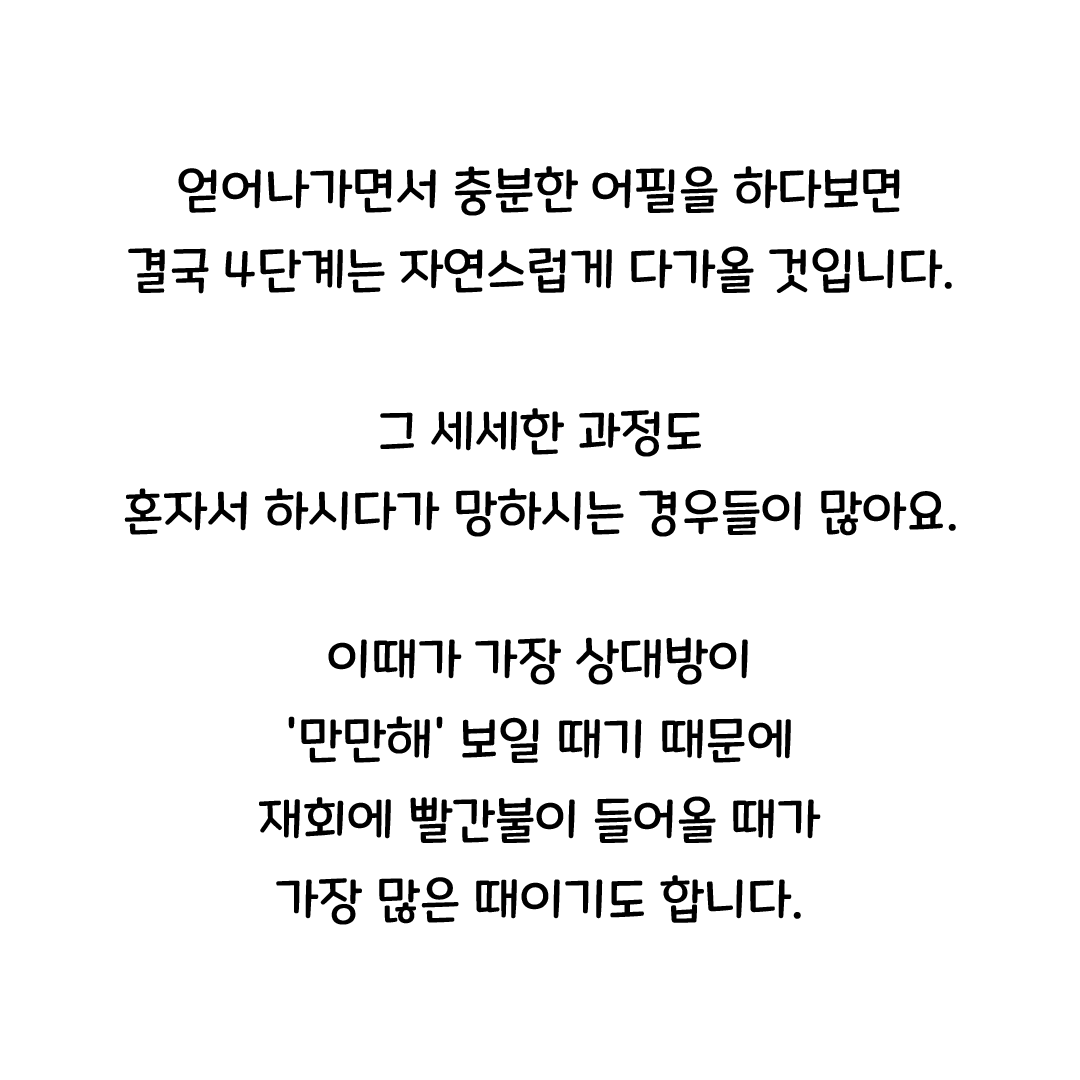 얻어나가면서 충분한 어필을 하다보면
결국 4단계는 자연스럽게 다가올 것입니다.

그 세세한 과정도
혼자서 하시다가 망하시는 경우들이 많아요.

이때가 가장 상대방이
'만만해' 보일 때기 때문에
재회에 빨간불이 들어올 때가
가장 많은 때이기도 합니다.